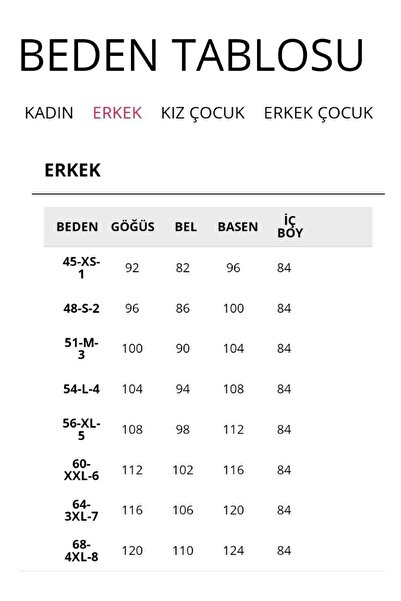 BEDEN TABLOSU

KADIN ERKEK KIZ ÇOCUK ERKEK ÇOCUK

ERKEK

| BEDEN | GÖĞÜS | BEL | BASEN | İÇ BOY |
|---|---|---|---|---|
| 45-XS-1 | 92 | 82 | 96 | 84 |
| 48-S-2 | 96 | 86 | 100 | 84 |
| 51-M-3 | 100 | 90 | 104 | 84 |
| 54-L-4 | 104 | 94 | 108 | 84 |
| 56-XL-5 | 108 | 98 | 112 | 84 |
| 60-XXL-6 | 112 | 102 | 116 | 84 |
| 64-3XL-7 | 116 | 106 | 120 | 84 |
| 68-4XL-8 | 120 | 110 | 124 | 84 |